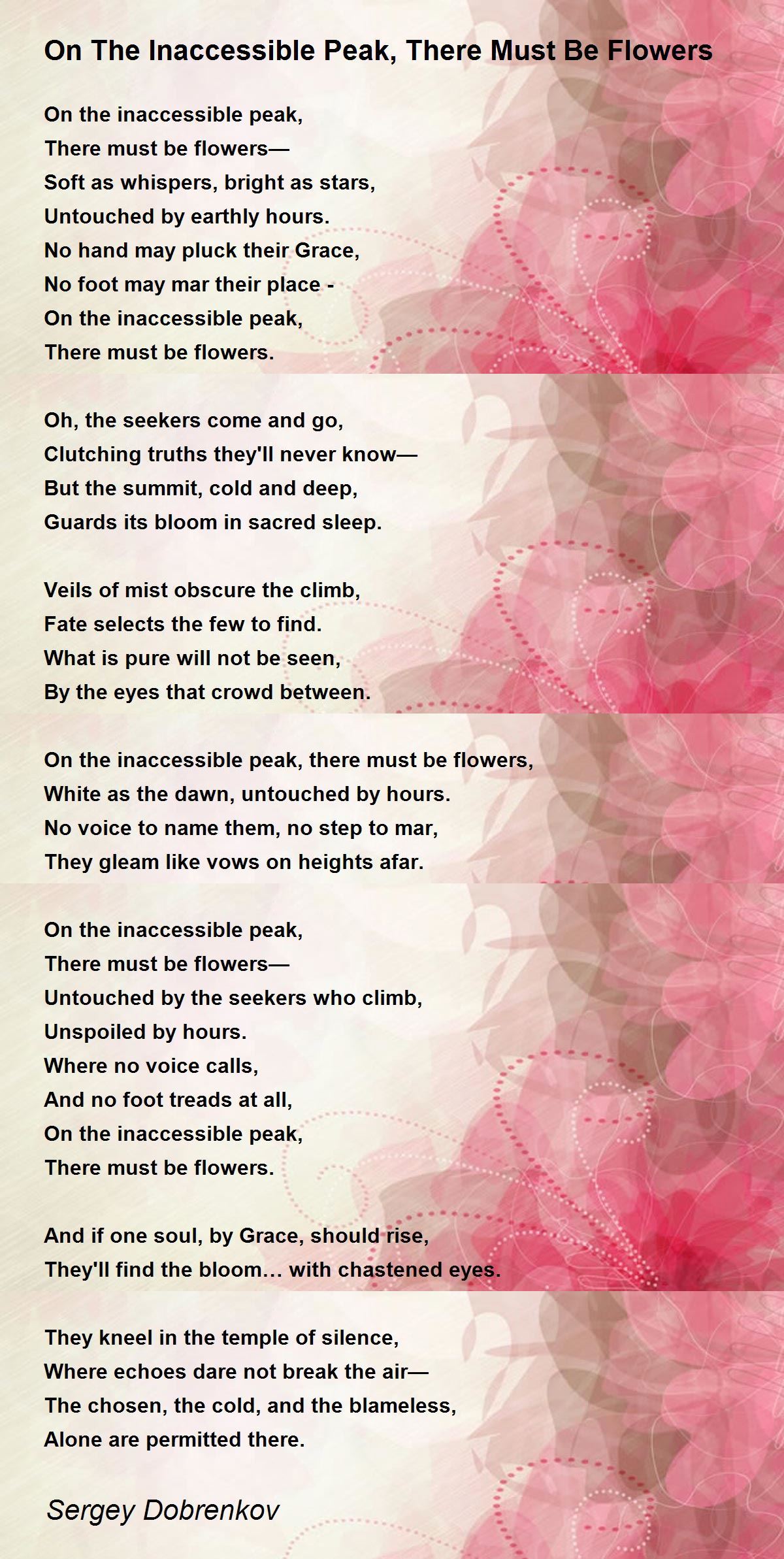 On The Inaccessible Peak, There Must Be Flowers

On the inaccessible peak,
There must be flowers—
Soft as whispers, bright as stars,
Untouched by earthly hours.
No hand may pluck their Grace,
No foot may mar their place -
On the inaccessible peak,
There must be flowers.

Oh, the seekers come and go,
Clutching truths they'll never know—
But the summit, cold and deep,
Guards its bloom in sacred sleep.

Veils of mist obscure the climb,
Fate selects the few to find.
What is pure will not be seen,
By the eyes that crowd between.

On the inaccessible peak, there must be flowers,
White as the dawn, untouched by hours.
No voice to name them, no step to mar,
They gleam like vows on heights afar.

On the inaccessible peak,
There must be flowers—
Untouched by the seekers who climb,
Unspoiled by hours.
Where no voice calls,
And no foot treads at all,
On the inaccessible peak,
There must be flowers.

And if one soul, by Grace, should rise,
They'll find the bloom… with chastened eyes.

They kneel in the temple of silence,
Where echoes dare not break the air—
The chosen, the cold, and the blameless,
Alone are permitted there.

Sergey Dobrenkov